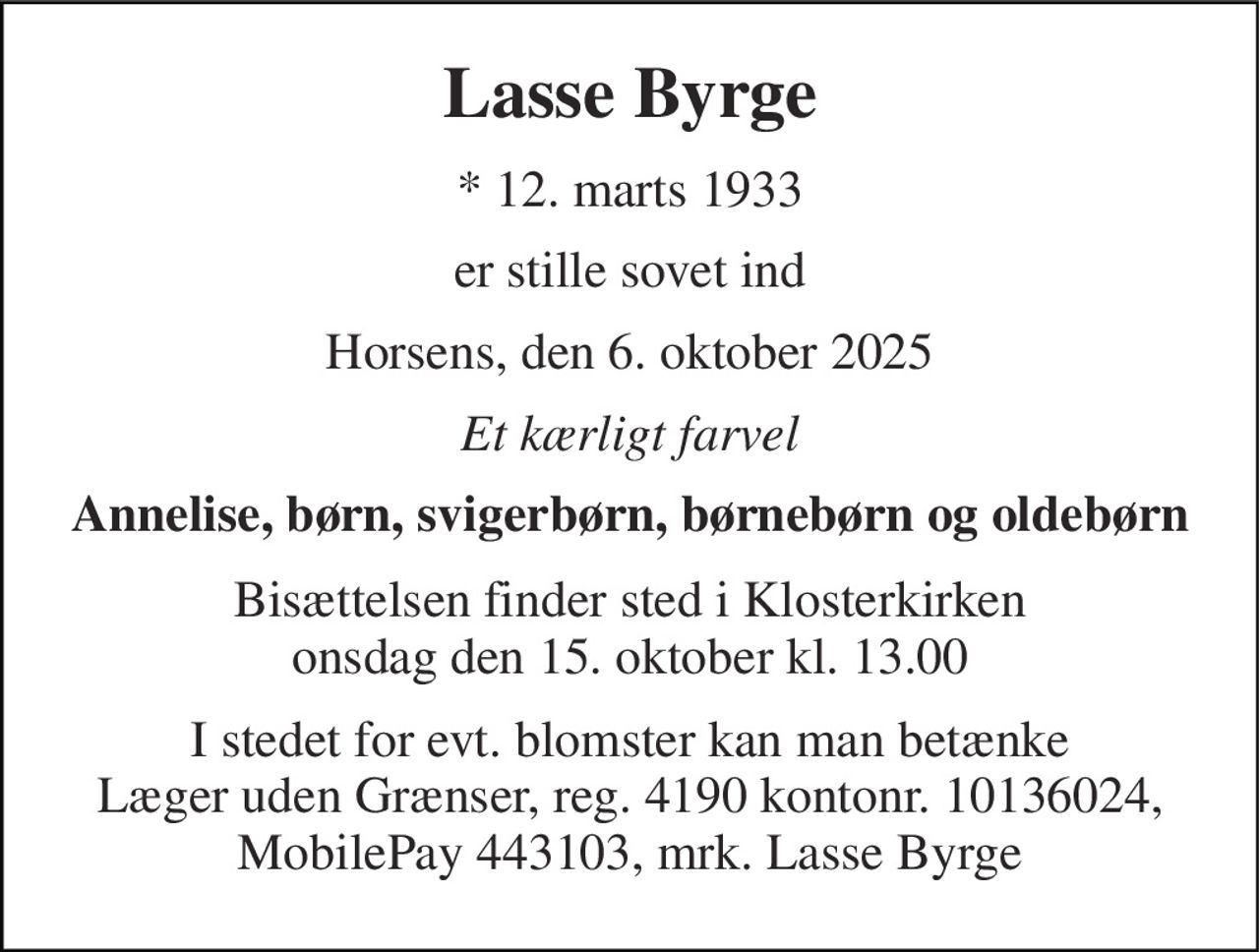 Lasse Byrge

* 12. marts 1933

er stille sovet ind

Horsens, den 6. oktober 2025

Et kærligt farvel

Annelise, børn, svigerbørn, børnebørn og oldebørn

Bisættelsen finder sted i Klosterkirken
onsdag den 15. oktober kl. 13.00

I stedet for evt. blomster kan man betænke
Læger uden Grænser, reg. 4190 kontonr. 10136024,
MobilePay 443103, mrk. Lasse Byrge